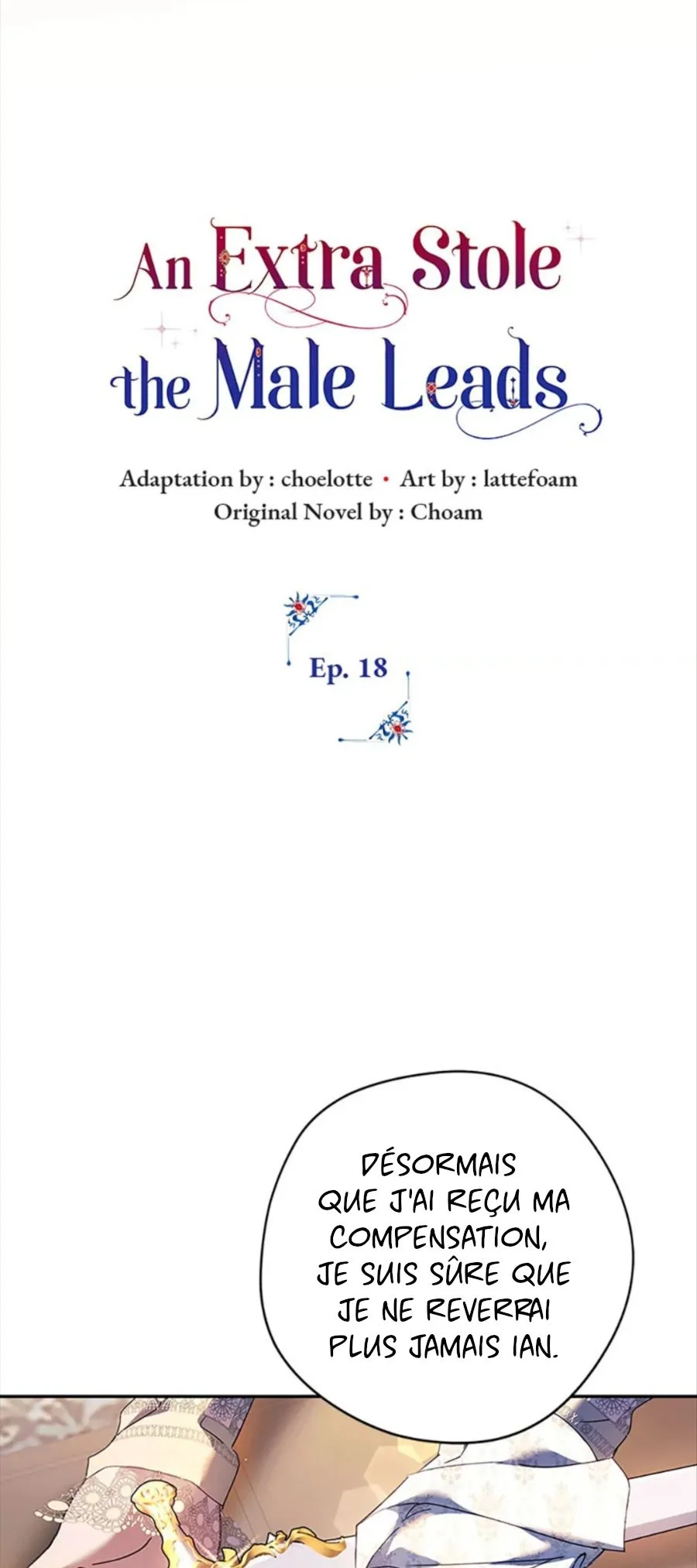 An Extra Stole
the Male Leads

Adaptation by : choelotte • Art by : lattefoam
Original Novel by : Choam

Ep. 18

DÉSORMAIS QUE J'AI REÇU MA COMPENSATION, JE SUIS SÛRE QUE JE NE REVERRAI PLUS JAMAIS IAN.